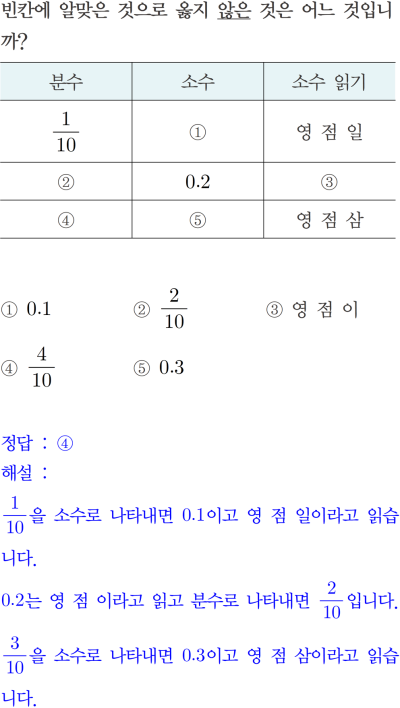 빈칸에 알맞은 것으로 옳지 않은 것은 어느 것입니까?

| 분수 | 소수 | 소수 읽기 |
|---|---|---|
| $\frac{1}{10}$ | ① | 영 점 일 |
| ② | 0.2 | ③ |
| ④ | ⑤ | 영 점 삼 |

① 0.1 ② $\frac{2}{10}$ ③ 영 점 이
④ $\frac{4}{10}$ ⑤ 0.3

정답 : ④
해설 :
$\frac{1}{10}$을 소수로 나타내면 0.1이고 영 점 일이라고 읽습니다.
0.2는 영 점 이라고 읽고 분수로 나타내면 $\frac{2}{10}$입니다.
$\frac{3}{10}$을 소수로 나타내면 0.3이고 영 점 삼이라고 읽습니다.